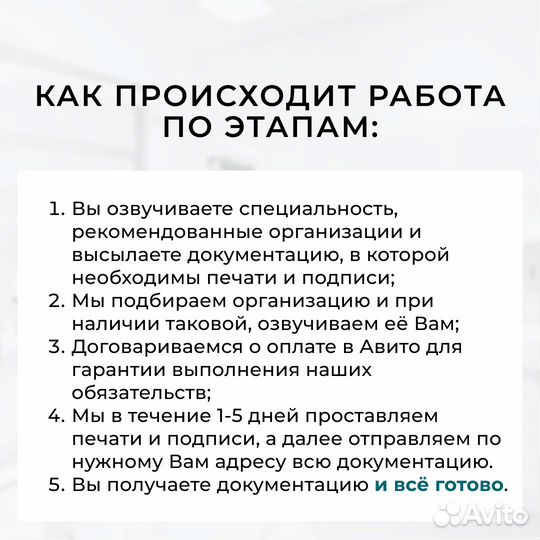 КАК ПРОИСХОДИТ РАБОТА ПО ЭТАПАМ:

1. Вы озвучиваете специальность, рекомендованные организации и высылаете документацию, в которой необходимы печати и подписи;
2. Мы подбираем организацию и при наличии таковой, озвучиваем её Вам;
3. Договариваемся о оплате в Авито для гарантии выполнения наших обязательств;
4. Мы в течение 1-5 дней проставляем печати и подписи, а далее отправляем по нужному Вам адресу всю документацию.
5. Вы получаете документацию и всё готово.

Avito